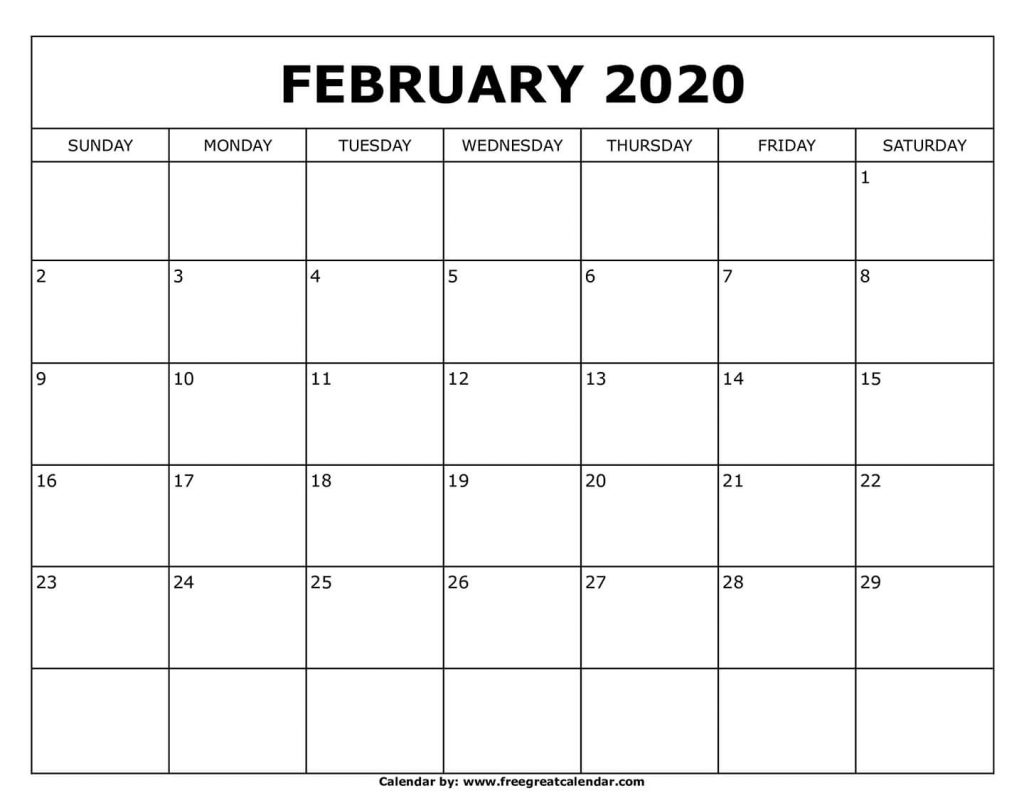 FEBRUARY 2020

| SUNDAY | MONDAY | TUESDAY | WEDNESDAY | THURSDAY | FRIDAY | SATURDAY |
|---|---|---|---|---|---|---|
| | | | | | | 1 |
| 2 | 3 | 4 | 5 | 6 | 7 | 8 |
| 9 | 10 | 11 | 12 | 13 | 14 | 15 |
| 16 | 17 | 18 | 19 | 20 | 21 | 22 |
| 23 | 24 | 25 | 26 | 27 | 28 | 29 |
| | | | | | | |

Calendar by: www.freegreatcalendar.com